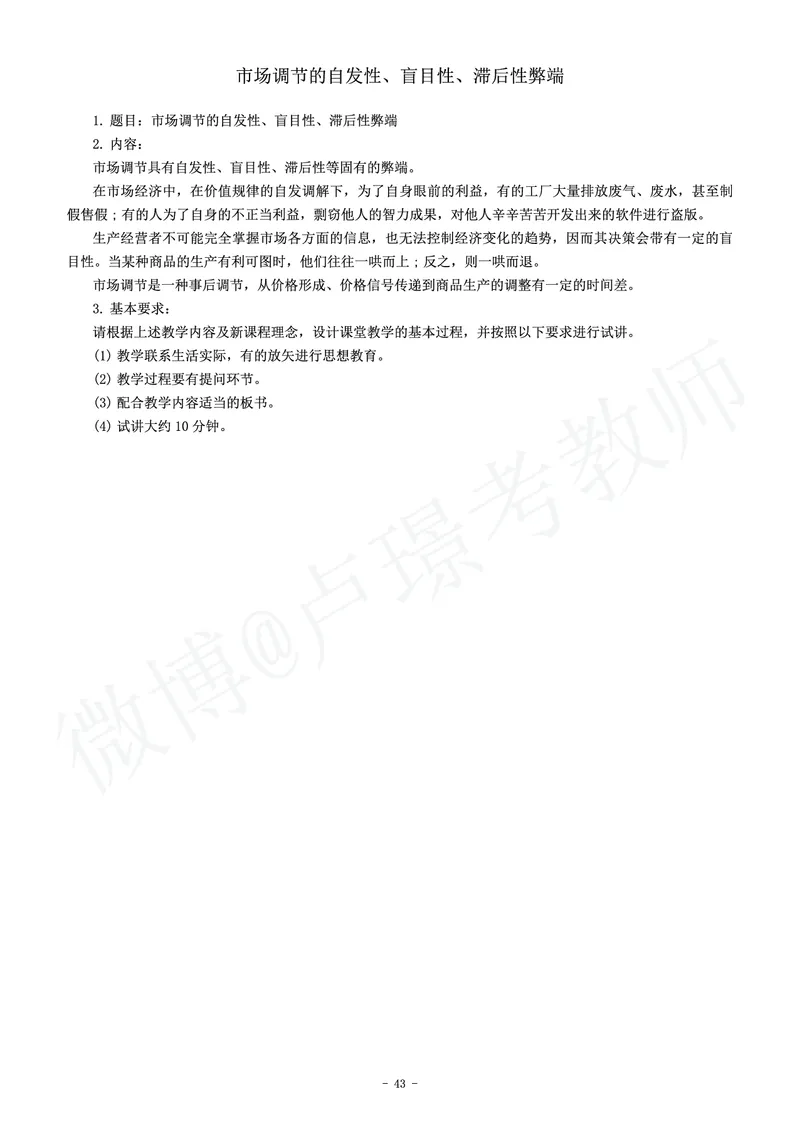 市场调节的自发性、盲目性、滞后性弊端

1. 题目：市场调节的自发性、盲目性、滞后性弊端
2. 内容：
市场调节具有自发性、盲目性、滞后性等固有的弊端。
在市场经济中，在价值规律的自发调解下，为了自身眼前的利益，有的工厂大量排放废气、废水，甚至制假售假；有的人为了自身的不正当利益，剽窃他人的智力成果，对他人辛辛苦苦开发出来的软件进行盗版。
生产经营者不可能完全掌握市场各方面的信息，也无法控制经济变化的趋势，因而其决策会带有一定的盲目性。当某种商品的生产有利可图时，他们往往一哄而上；反之，则一哄而退。
市场调节是一种事后调节，从价格形成、价格信号传递到商品生产的调整有一定的时间差。
3. 基本要求：
请根据上述教学内容及新课程理念，设计课堂教学的基本过程，并按照以下要求进行试讲。
(1) 教学联系生活实际，有的放矢进行思想教育。
(2) 教学过程要有提问环节。
(3) 配合教学内容适当的板书。
(4) 试讲大约 10 分钟。

微博@卢璟考教师

- 43 -